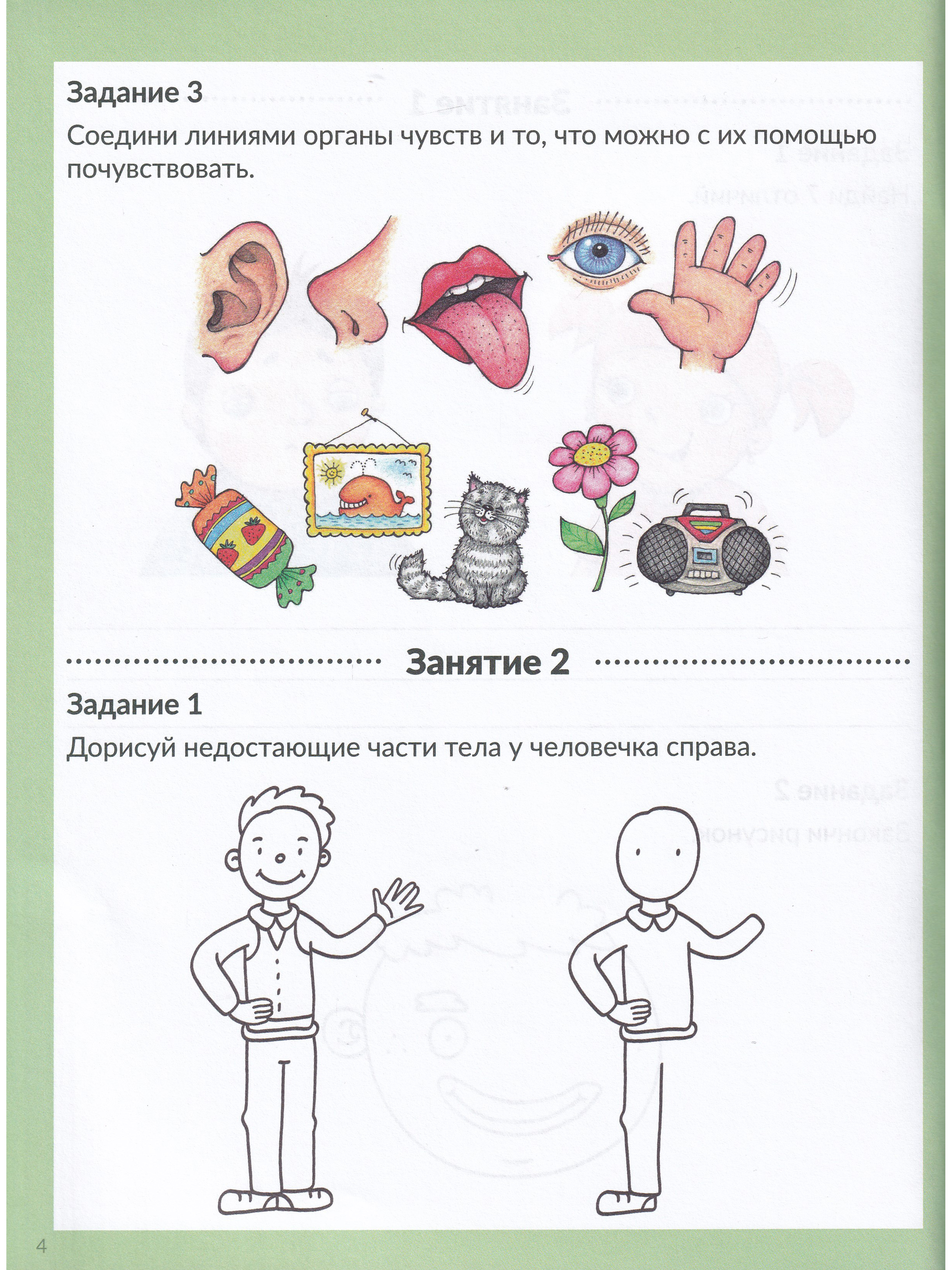 Задание 3

Соедини линиями органы чувств и то, что можно с их помощью почувствовать.

Занятие 2

Задание 1

Дорисуй недостающие части тела у человечка справа.

4